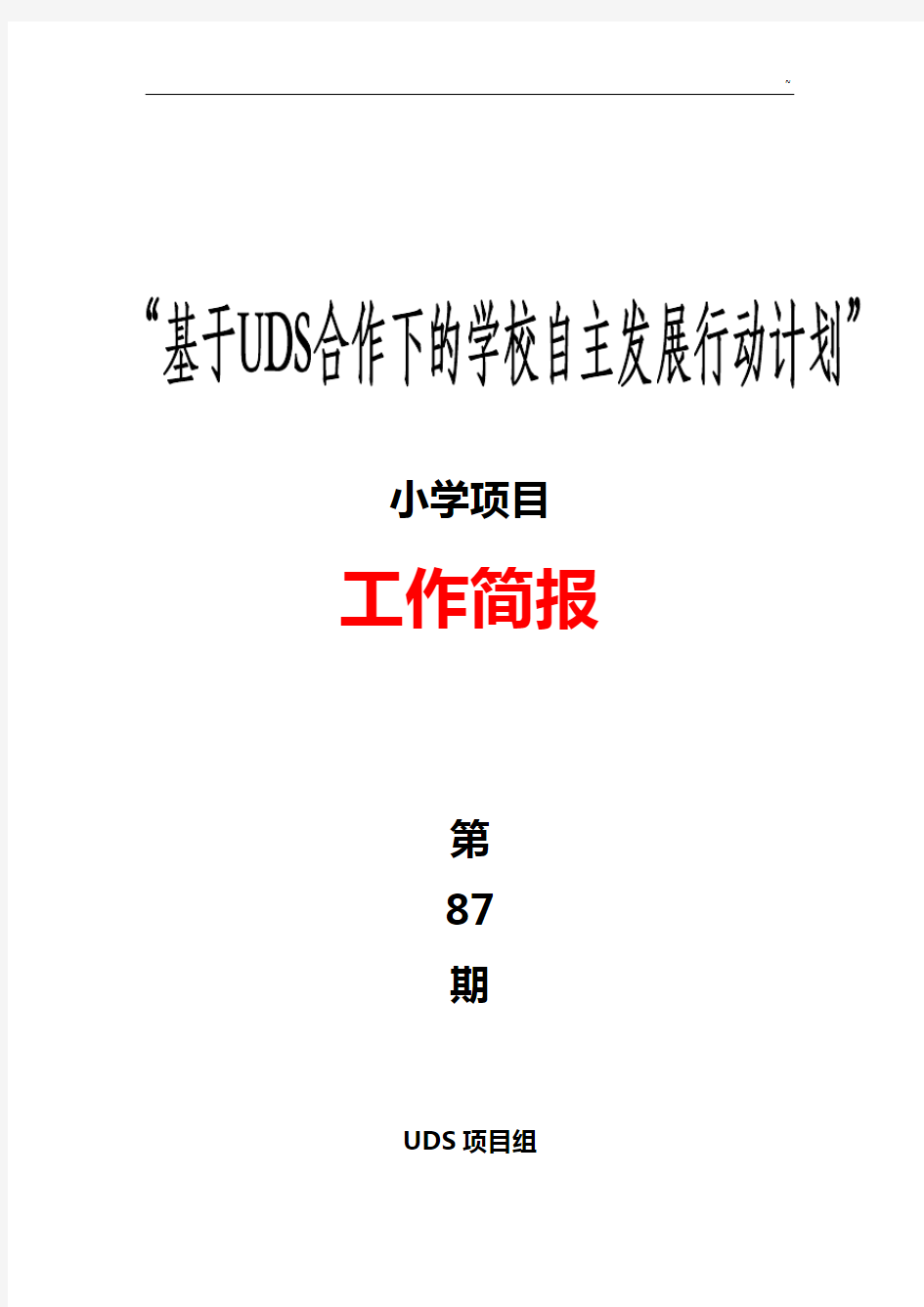 ~

“基于UDS合作下的学校自主发展行动计划”

小学项目

工作简报

第

87

期

UDS 项目组